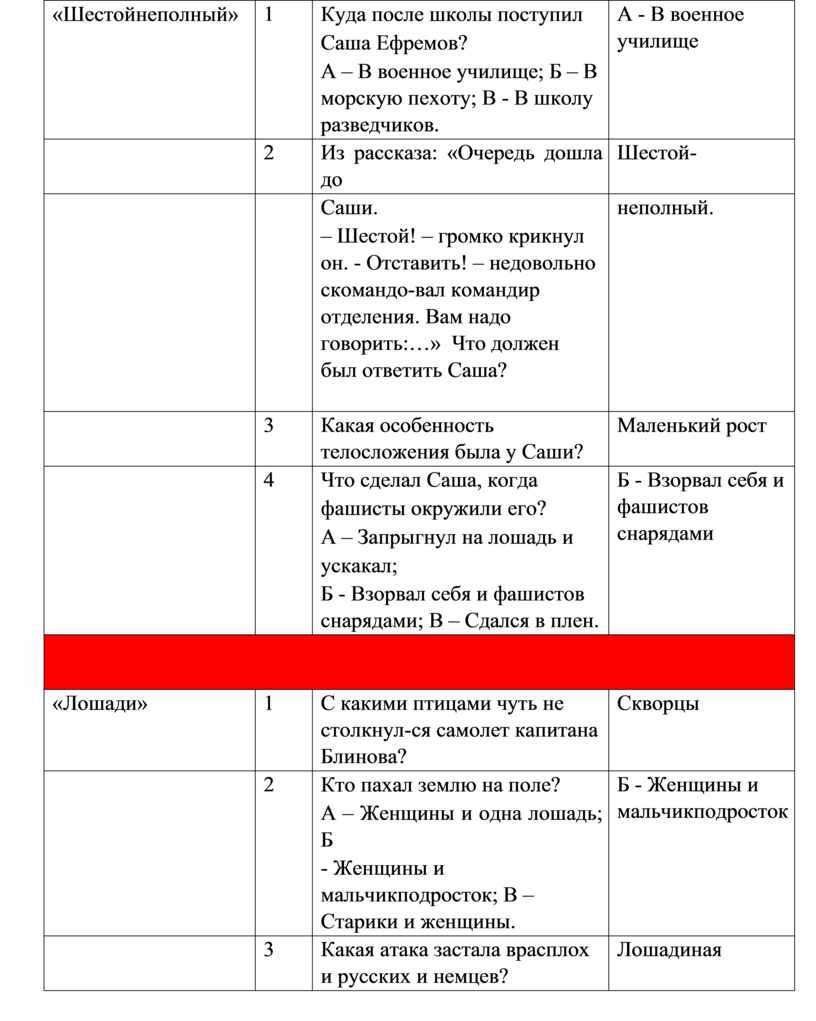 | «Шестойнеполный» | 1 | Куда после школы поступил Саша Ефремов? А – В военное училище; Б – В морскую пехоту; В - В школу разведчиков. | А - В военное училище |
|---|---|---|---|
| | 2 | Из рассказа: «Очередь дошла до | Шестой- |
| | | Саши. – Шестой! – громко крикнул он. - Отставить! – недовольно скомандо-вал командир отделения. Вам надо говорить:…» Что должен был ответить Саша? | неполный. |
| | 3 | Какая особенность телосложения была у Саши? | Маленький рост |
| | 4 | Что сделал Саша, когда фашисты окружили его? А – Запрыгнул на лошадь и ускакал; Б - Взорвал себя и фашистов снарядами; В – Сдался в плен. | Б - Взорвал себя и фашистов снарядами |
| | | | |
| «Лошади» | 1 | С какими птицами чуть не столкнул-ся самолет капитана Блинова? | Скворцы |
| | 2 | Кто пахал землю на поле? А – Женщины и одна лошадь; Б - Женщины и мальчикподросток; В – Старики и женщины. | Б - Женщины и мальчикподросток |
| | 3 | Какая атака застала врасплох и русских и немцев? | Лошадиная |